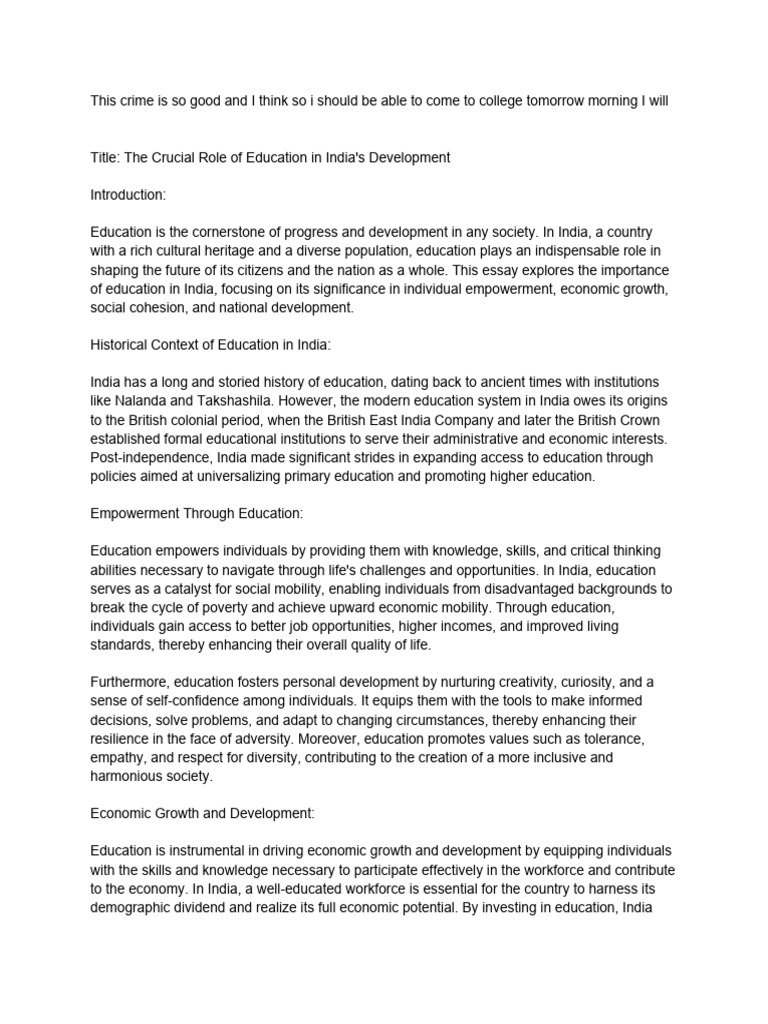 This crime is so good and I think so i should be able to come to college tomorrow morning I will

Title: The Crucial Role of Education in India's Development

Introduction:

Education is the cornerstone of progress and development in any society. In India, a country with a rich cultural heritage and a diverse population, education plays an indispensable role in shaping the future of its citizens and the nation as a whole. This essay explores the importance of education in India, focusing on its significance in individual empowerment, economic growth, social cohesion, and national development.

Historical Context of Education in India:

India has a long and storied history of education, dating back to ancient times with institutions like Nalanda and Takshashila. However, the modern education system in India owes its origins to the British colonial period, when the British East India Company and later the British Crown established formal educational institutions to serve their administrative and economic interests. Post-independence, India made significant strides in expanding access to education through policies aimed at universalizing primary education and promoting higher education.

Empowerment Through Education:

Education empowers individuals by providing them with knowledge, skills, and critical thinking abilities necessary to navigate through life's challenges and opportunities. In India, education serves as a catalyst for social mobility, enabling individuals from disadvantaged backgrounds to break the cycle of poverty and achieve upward economic mobility. Through education, individuals gain access to better job opportunities, higher incomes, and improved living standards, thereby enhancing their overall quality of life.

Furthermore, education fosters personal development by nurturing creativity, curiosity, and a sense of self-confidence among individuals. It equips them with the tools to make informed decisions, solve problems, and adapt to changing circumstances, thereby enhancing their resilience in the face of adversity. Moreover, education promotes values such as tolerance, empathy, and respect for diversity, contributing to the creation of a more inclusive and harmonious society.

Economic Growth and Development:

Education is instrumental in driving economic growth and development by equipping individuals with the skills and knowledge necessary to participate effectively in the workforce and contribute to the economy. In India, a well-educated workforce is essential for the country to harness its demographic dividend and realize its full economic potential. By investing in education, India